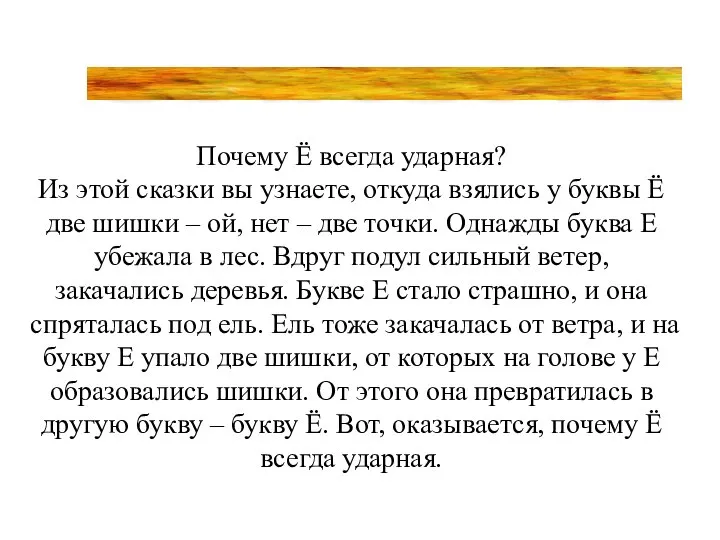 Почему Ё всегда ударная?
Из этой сказки вы узнаете, откуда взялись у буквы Ё две шишки – ой, нет – две точки. Однажды буква Е убежала в лес. Вдруг подул сильный ветер, закачались деревья. Букве Е стало страшно, и она спряталась под ель. Ель тоже закачалась от ветра, и на букву Е упало две шишки, от которых на голове у Е образовались шишки. От этого она превратилась в другую букву – букву Ё. Вот, оказывается, почему Ё всегда ударная.